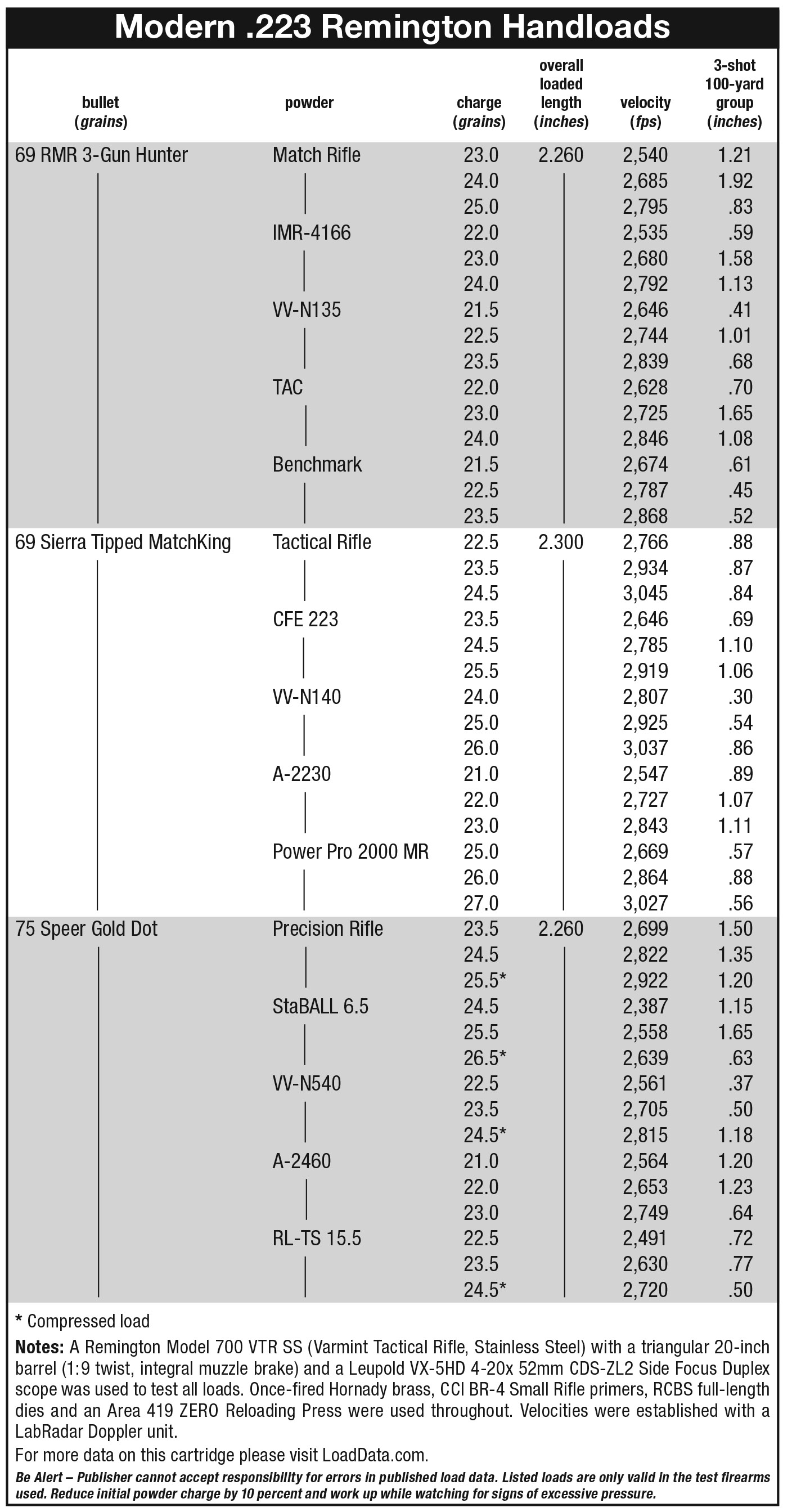 Modern .223 Remington Handloads

| bullet (grains) | powder | charge (grains) | overall loaded length (inches) | velocity (fps) | 3-shot 100-yard group (inches) |
|---|---|---|---|---|---|
| 69 RMR 3-Gun Hunter | Match Rifle | 23.0 | 2.260 | 2,540 | 1.21 |
| | | 24.0 | | 2,685 | 1.92 |
| | | 25.0 | | 2,795 | .83 |
| | IMR-4166 | 22.0 | | 2,535 | .59 |
| | | 23.0 | | 2,680 | 1.58 |
| | | 24.0 | | 2,792 | 1.13 |
| | VV-N135 | 21.5 | | 2,646 | .41 |
| | | 22.5 | | 2,744 | 1.01 |
| | | 23.5 | | 2,839 | .68 |
| | TAC | 22.0 | | 2,628 | .70 |
| | | 23.0 | | 2,725 | 1.65 |
| | | 24.0 | | 2,846 | 1.08 |
| | Benchmark | 21.5 | | 2,674 | .61 |
| | | 22.5 | | 2,787 | .45 |
| | | 23.5 | | 2,868 | .52 |
| 69 Sierra Tipped MatchKing | Tactical Rifle | 22.5 | 2.300 | 2,766 | .88 |
| | | 23.5 | | 2,934 | .87 |
| | | 24.5 | | 3,045 | .84 |
| | CFE 223 | 23.5 | | 2,646 | .69 |
| | | 24.5 | | 2,785 | 1.10 |
| | | 25.5 | | 2,919 | 1.06 |
| | VV-N140 | 24.0 | | 2,807 | .30 |
| | | 25.0 | | 2,925 | .54 |
| | | 26.0 | | 3,037 | .86 |
| | A-2230 | 21.0 | | 2,547 | .89 |
| | | 22.0 | | 2,727 | 1.07 |
| | | 23.0 | | 2,843 | 1.11 |
| | Power Pro 2000 MR | 25.0 | | 2,669 | .57 |
| | | 26.0 | | 2,864 | .88 |
| | | 27.0 | | 3,027 | .56 |
| 75 Speer Gold Dot | Precision Rifle | 23.5 | 2.260 | 2,699 | 1.50 |
| | | 24.5 | | 2,822 | 1.35 |
| | | 25.5* | | 2,922 | 1.20 |
| | StaBALL 6.5 | 24.5 | | 2,387 | 1.15 |
| | | 25.5 | | 2,558 | 1.65 |
| | | 26.5* | | 2,639 | .63 |
| | VV-N540 | 22.5 | | 2,561 | .37 |
| | | 23.5 | | 2,705 | .50 |
| | | 24.5* | | 2,815 | 1.18 |
| | A-2460 | 21.0 | | 2,564 | 1.20 |
| | | 22.0 | | 2,653 | 1.23 |
| | | 23.0 | | 2,749 | .64 |
| | RL-TS 15.5 | 22.5 | | 2,491 | .72 |
| | | 23.5 | | 2,630 | .77 |
| | | 24.5* | | 2,720 | .50 |

* Compressed load

Notes: A Remington Model 700 VTR SS (Varmint Tactical Rifle, Stainless Steel) with a triangular 20-inch barrel (1:9 twist, integral muzzle brake) and a Leupold VX-5HD 4-20x 52mm CDS-ZL2 Side Focus Duplex scope was used to test all loads. Once-fired Hornady brass, CCI BR-4 Small Rifle primers, RCBS full-length dies and an Area 419 ZERO Reloading Press were used throughout. Velocities were established with a LabRadar Doppler unit.

For more data on this cartridge please visit LoadData.com.

Be Alert – Publisher cannot accept responsibility for errors in published load data. Listed loads are only valid in the test firearms used. Reduce initial powder charge by 10 percent and work up while watching for signs of excessive pressure.